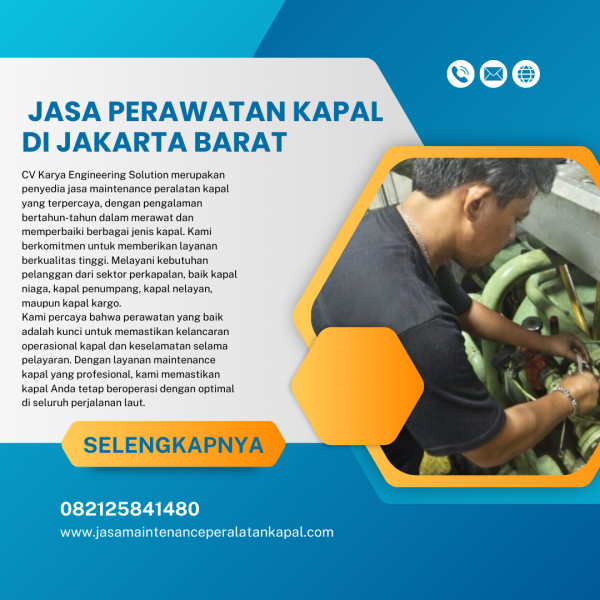 JASA PERAWATAN KAPAL DI JAKARTA BARAT

CV Karya Engineering Solution merupakan penyedia jasa maintenance peralatan kapal yang terpercaya, dengan pengalaman bertahun-tahun dalam merawat dan memperbaiki berbagai jenis kapal. Kami berkomitmen untuk memberikan layanan berkualitas tinggi. Melayani kebutuhan pelanggan dari sektor perkapalan, baik kapal niaga, kapal penumpang, kapal nelayan, maupun kapal kargo.

Kami percaya bahwa perawatan yang baik adalah kunci untuk memastikan kelancaran operasional kapal dan keselamatan selama pelayaran. Dengan layanan maintenance kapal yang profesional, kami memastikan kapal Anda tetap beroperasi dengan optimal di seluruh perjalanan laut.

SELENGKAPNYA

082125841480
www.jasamaintenanceperalatankapal.com